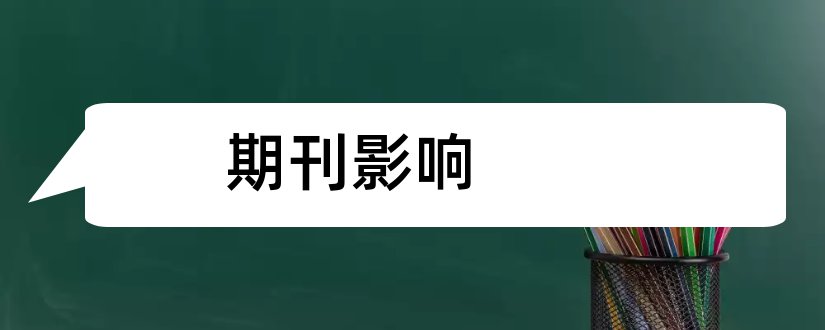 期刊影响